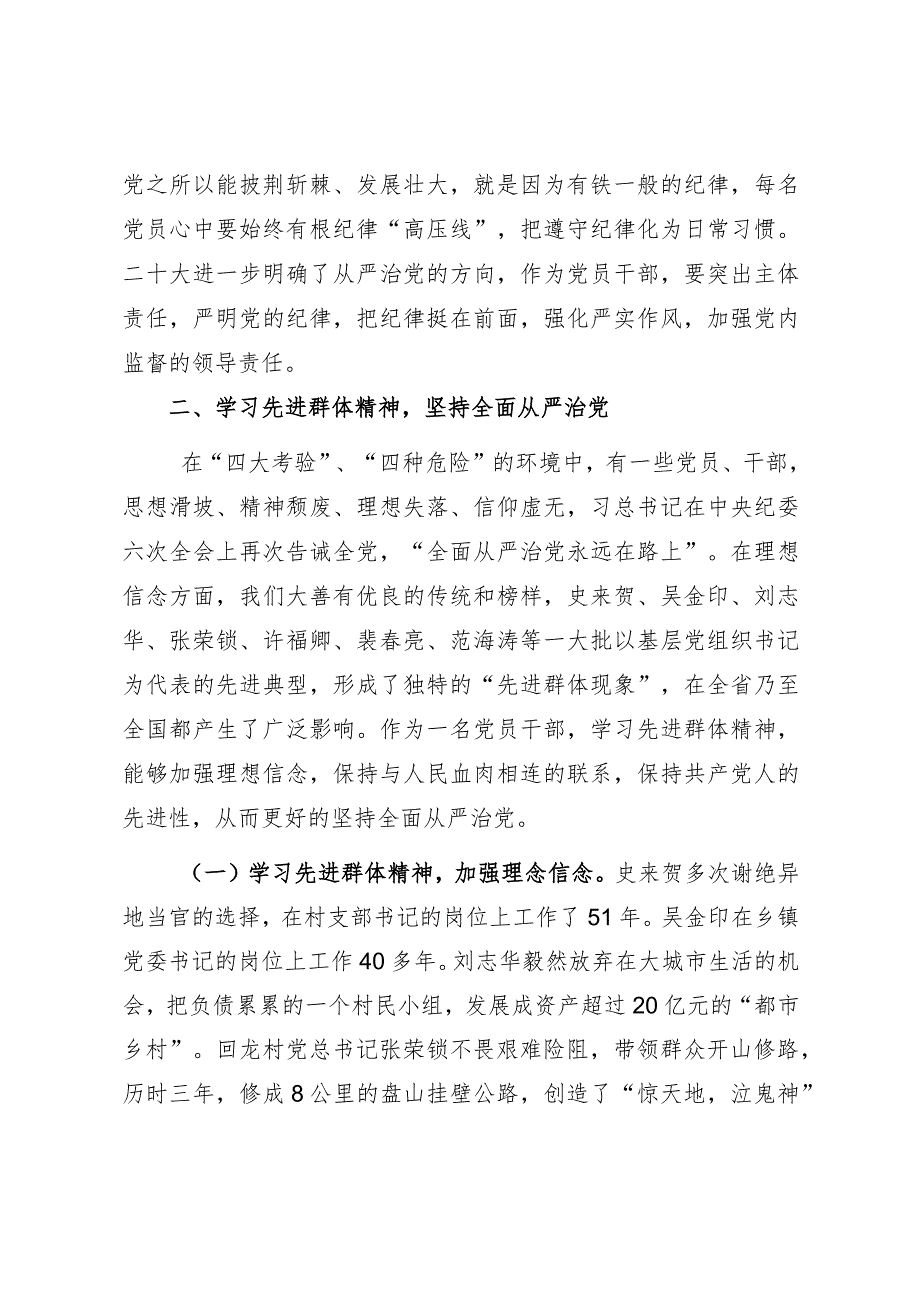 党之所以能披荆斩棘、发展壮大，就是因为有铁一般的纪律，每名党员心中要始终有根纪律“高压线”，把遵守纪律化为日常习惯。二十大进一步明确了从严治党的方向，作为党员干部，要突出主体责任，严明党的纪律，把纪律挺在前面，强化严实作风，加强党内监督的领导责任。

二、学习先进群体精神，坚持全面从严治党

在“四大考验”、“四种危险”的环境中，有一些党员、干部，思想滑坡、精神颓废、理想失落、信仰虚无，习总书记在中央纪委六次全会上再次告诫全党，“全面从严治党永远在路上”。在理想信念方面，我们大善有优良的传统和榜样，史来贺、吴金印、刘志华、张荣锁、许福卿、裴春亮、范海涛等一大批以基层党组织书记为代表的先进典型，形成了独特的“先进群体现象”，在全省乃至全国都产生了广泛影响。作为一名党员干部，学习先进群体精神，能够加强理想信念，保持与人民血肉相连的联系，保持共产党人的先进性，从而更好的坚持全面从严治党。

（一）学习先进群体精神，加强理念信念。史来贺多次谢绝异地当官的选择，在村支部书记的岗位上工作了51年。吴金印在乡镇党委书记的岗位上工作40多年。刘志华毅然放弃在大城市生活的机会，把负债累累的一个村民小组，发展成资产超过20亿元的“都市乡村”。回龙村党总书记张荣锁不畏艰难险阻，带领群众开山修路，历时三年，修成8公里的盘山挂壁公路，创造了“惊天地，泣鬼神”